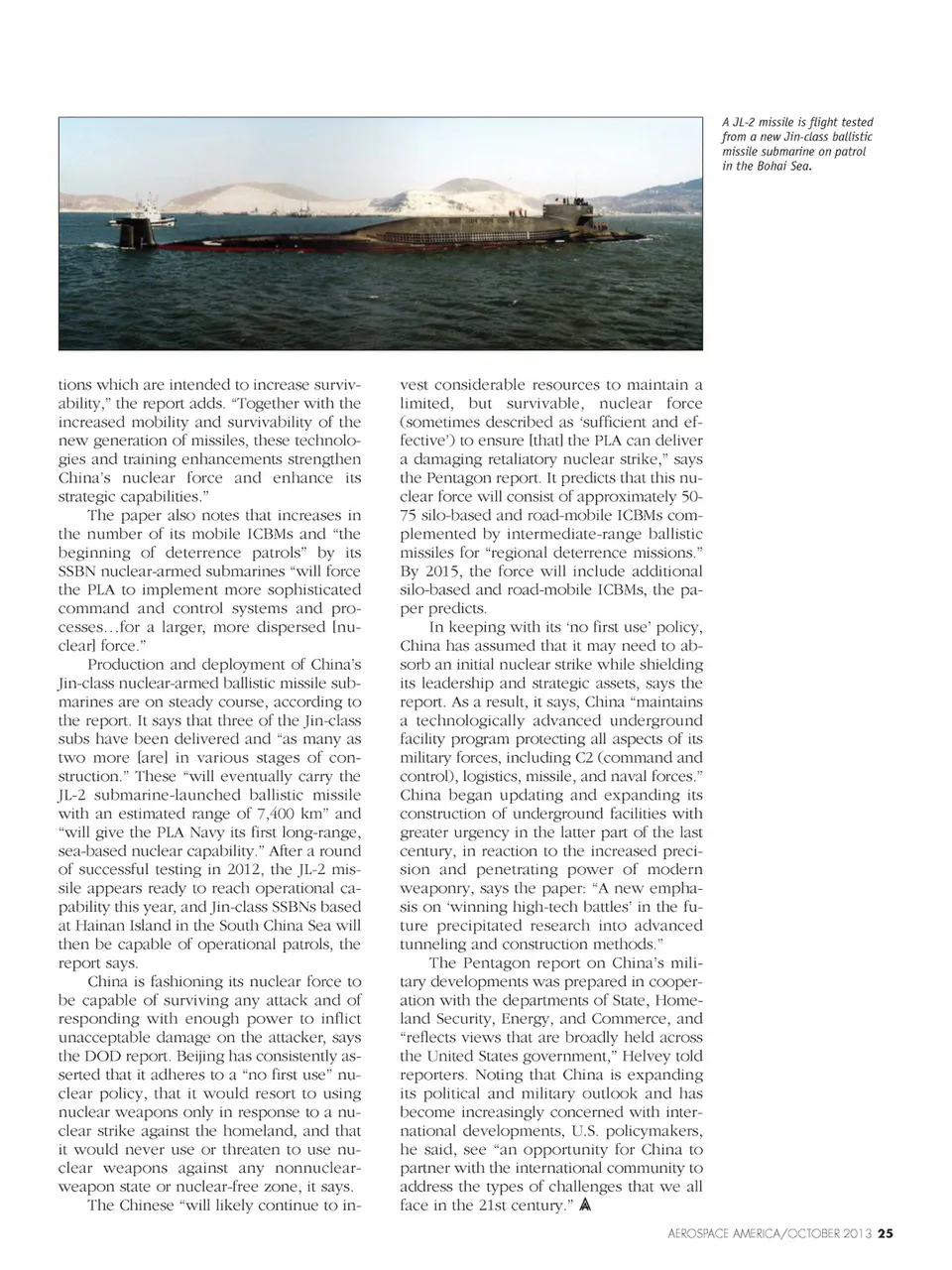 A JL-2 missile is flight tested from a new Jin-class ballistic missile submarine on patrol in the Bohai Sea.

tions which are intended to increase survivability," the report adds. "Together with the increased mobility and survivability of the new generation of missiles, these technologies and training enhancements strengthen China's nuclear force and enhance its strategic capabilities."

The paper also notes that increases in the number of its mobile ICBMs and "the beginning of deterrence patrols" by its SSBN nuclear-armed submarines "will force the PLA to implement more sophisticated command and control systems and processes…for a larger, more dispersed [nuclear] force."

Production and deployment of China's Jin-class nuclear-armed ballistic missile submarines are on steady course, according to the report. It says that three of the Jin-class subs have been delivered and "as many as two more [are] in various stages of construction." These "will eventually carry the JL-2 submarine-launched ballistic missile with an estimated range of 7,400 km" and "will give the PLA Navy its first long-range, sea-based nuclear capability." After a round of successful testing in 2012, the JL-2 missile appears ready to reach operational capability this year, and Jin-class SSBNs based at Hainan Island in the South China Sea will then be capable of operational patrols, the report says.

China is fashioning its nuclear force to be capable of surviving any attack and of responding with enough power to inflict unacceptable damage on the attacker, says the DOD report. Beijing has consistently asserted that it adheres to a "no first use" nuclear policy, that it would resort to using nuclear weapons only in response to a nuclear strike against the homeland, and that it would never use or threaten to use nuclear weapons against any nonnuclear-weapon state or nuclear-free zone, it says.

The Chinese "will likely continue to invest considerable resources to maintain a limited, but survivable, nuclear force (sometimes described as 'sufficient and effective') to ensure [that] the PLA can deliver a damaging retaliatory nuclear strike," says the Pentagon report. It predicts that this nuclear force will consist of approximately 50-75 silo-based and road-mobile ICBMs complemented by intermediate-range ballistic missiles for "regional deterrence missions." By 2015, the force will include additional silo-based and road-mobile ICBMs, the paper predicts.

In keeping with its 'no first use' policy, China has assumed that it may need to absorb an initial nuclear strike while shielding its leadership and strategic assets, says the report. As a result, it says, China "maintains a technologically advanced underground facility program protecting all aspects of its military forces, including C2 (command and control), logistics, missile, and naval forces." China began updating and expanding its construction of underground facilities with greater urgency in the latter part of the last century, in reaction to the increased precision and penetrating power of modern weaponry, says the paper: "A new emphasis on 'winning high-tech battles' in the future precipitated research into advanced tunneling and construction methods."

The Pentagon report on China's military developments was prepared in cooperation with the departments of State, Homeland Security, Energy, and Commerce, and "reflects views that are broadly held across the United States government," Helvey told reporters. Noting that China is expanding its political and military outlook and has become increasingly concerned with international developments, U.S. policymakers, he said, see "an opportunity for China to partner with the international community to address the types of challenges that we all face in the 21st century."

AEROSPACE AMERICA/OCTOBER 2013 25